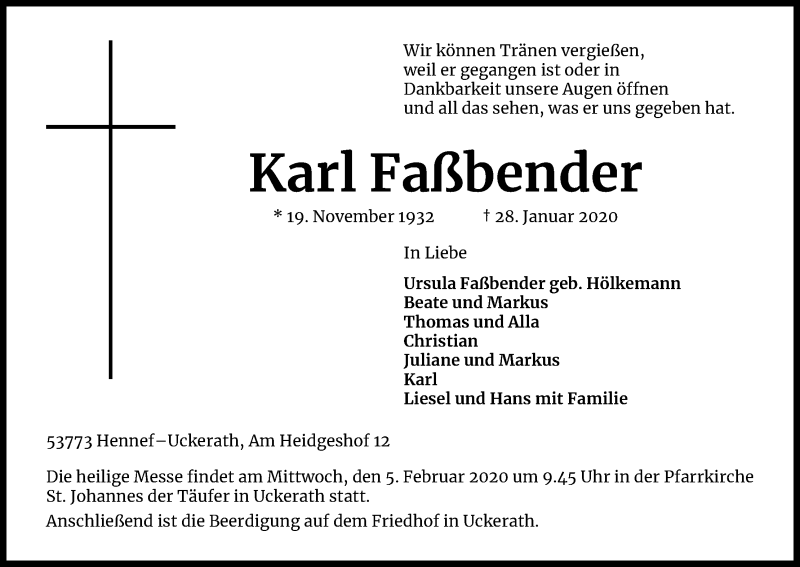 Wir können Tränen vergießen,
weil er gegangen ist oder in
Dankbarkeit unsere Augen öffnen
und all das sehen, was er uns gegeben hat.

Karl Faßbender

* 19. November 1932 † 28. Januar 2020

In Liebe

Ursula Faßbender geb. Hölkemann
Beate und Markus
Thomas und Alla
Christian
Juliane und Markus
Karl
Liesel und Hans mit Familie

53773 Hennef–Uckerath, Am Heidgeshof 12

Die heilige Messe findet am Mittwoch, den 5. Februar 2020 um 9.45 Uhr in der Pfarrkirche St. Johannes der Täufer in Uckerath statt.

Anschließend ist die Beerdigung auf dem Friedhof in Uckerath.